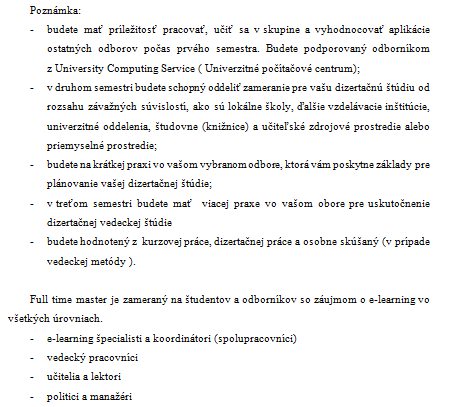 Poznámka:

- budete mať príležitosť pracovať, učiť sa v skupine a vyhodnocovať aplikácie ostatných odborov počas prvého semestra. Budete podporovaný odborníkom z University Computing Service ( Univerzitné počítačové centrum);
- v druhom semestri budete schopný oddeliť zameranie pre vašu dizertačnú štúdiu od rozsahu závažných súvislostí, ako sú lokálne školy, ďalšie vzdelávacie inštitúcie, univerzitné oddelenia, študovne (knižnice) a učiteľské zdrojové prostredie alebo priemyselné prostredie;
- budete na krátkej praxi vo vašom vybranom odbore, ktorá vám poskytne základy pre plánovanie vašej dizertačnej štúdie;
- v treťom semestri budete mať viacej praxe vo vašom obore pre uskutočnenie dizertačnej vedeckej štúdie
- budete hodnotený z kurzovej práce, dizertačnej práce a osobne skúšaný (v prípade vedeckej metódy ).

Full time master je zameraný na študentov a odborníkov so záujmom o e-learning vo všetkých úrovniach.

- e-learning špecialisti a koordinátori (spolupracovníci)
- vedecký pracovníci
- učitelia a lektori
- politici a manažéri